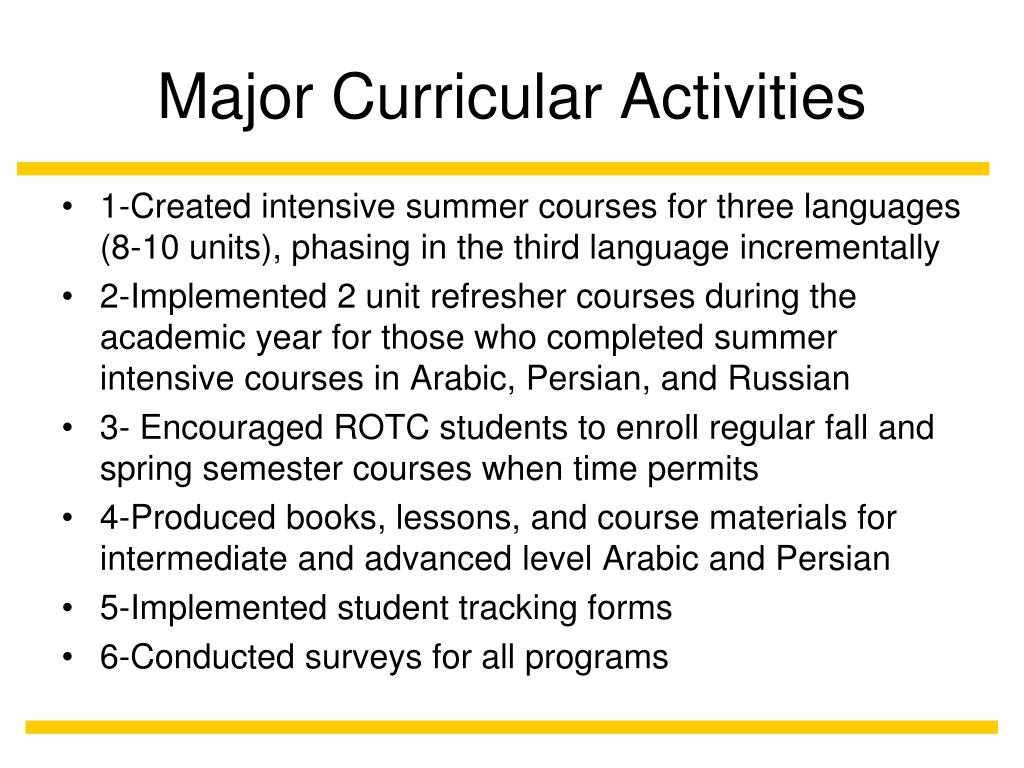 Major Curricular Activities

• 1-Created intensive summer courses for three languages (8-10 units), phasing in the third language incrementally
• 2-Implemented 2 unit refresher courses during the academic year for those who completed summer intensive courses in Arabic, Persian, and Russian
• 3- Encouraged ROTC students to enroll regular fall and spring semester courses when time permits
• 4-Produced books, lessons, and course materials for intermediate and advanced level Arabic and Persian
• 5-Implemented student tracking forms
• 6-Conducted surveys for all programs